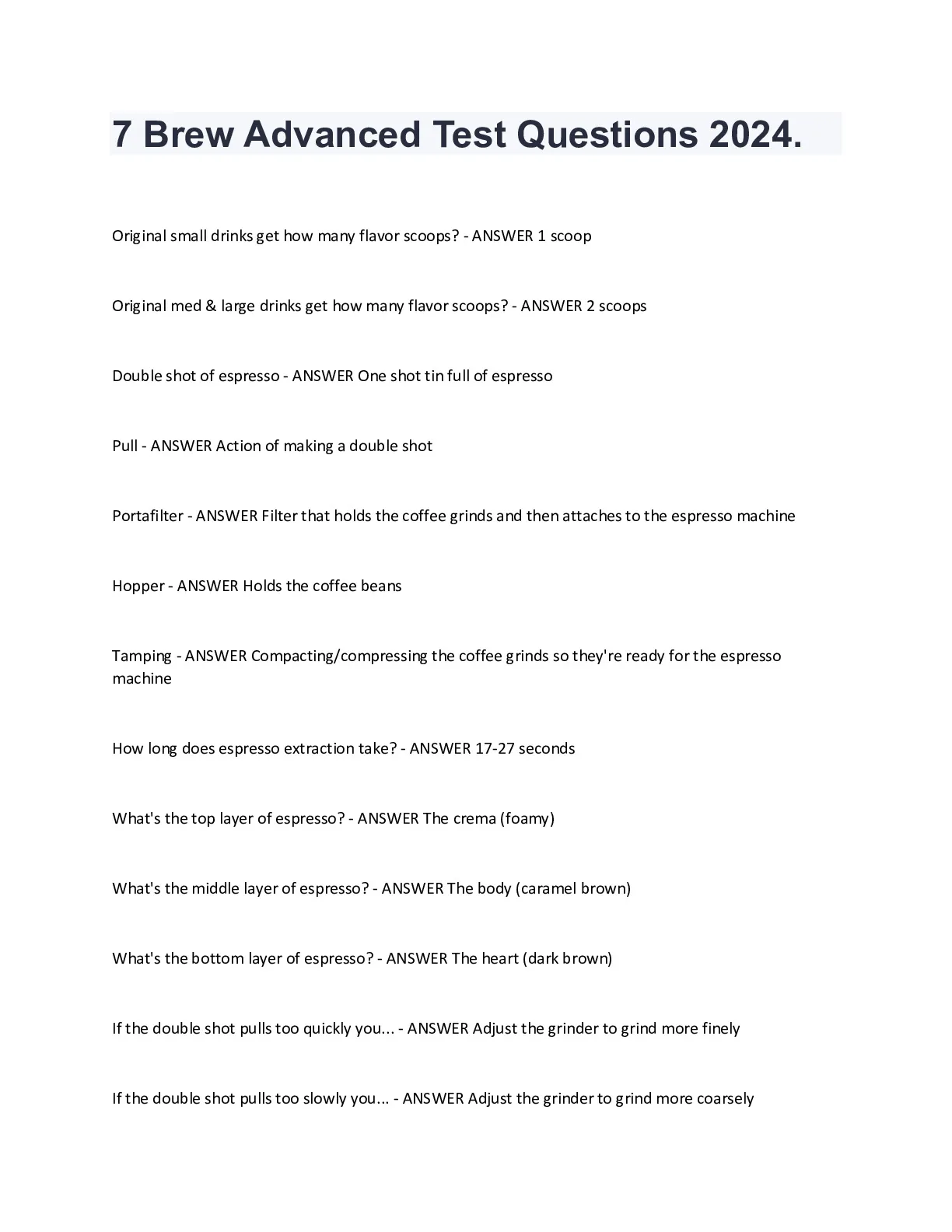 7 Brew Advanced Test Questions 2024.

Original small drinks get how many flavor scoops? - ANSWER 1 scoop

Original med & large drinks get how many flavor scoops? - ANSWER 2 scoops

Double shot of espresso - ANSWER One shot tin full of espresso

Pull - ANSWER Action of making a double shot

Portafilter - ANSWER Filter that holds the coffee grinds and then attaches to the espresso machine

Hopper - ANSWER Holds the coffee beans

Tamping - ANSWER Compacting/compressing the coffee grinds so they're ready for the espresso machine

How long does espresso extraction take? - ANSWER 17-27 seconds

What's the top layer of espresso? - ANSWER The crema (foamy)

What's the middle layer of espresso? - ANSWER The body (caramel brown)

What's the bottom layer of espresso? - ANSWER The heart (dark brown)

If the double shot pulls too quickly you... - ANSWER Adjust the grinder to grind more finely

If the double shot pulls too slowly you... - ANSWER Adjust the grinder to grind more coarsely